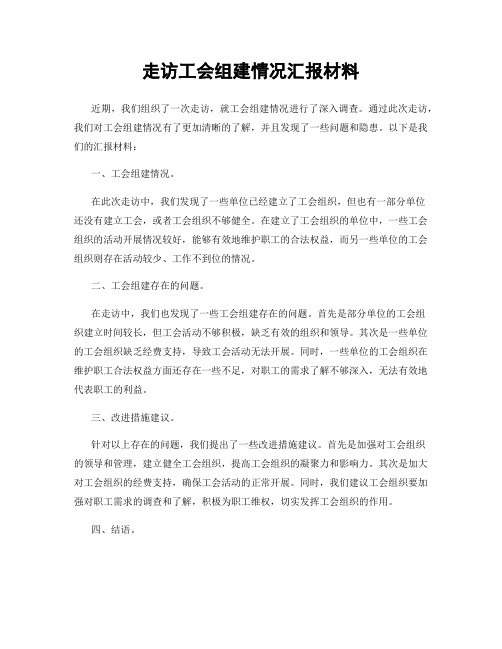 走访工会组建情况汇报材料

近期，我们组织了一次走访，就工会组建情况进行了深入调查。通过此次走访，我们对工会组建情况有了更加清晰的了解，并且发现了一些问题和隐患。以下是我们的汇报材料：

一、工会组建情况。

在此次走访中，我们发现了一些单位已经建立了工会组织，但也有一部分单位还没有建立工会，或者工会组织不够健全。在建立了工会组织的单位中，一些工会组织的活动开展情况较好，能够有效地维护职工的合法权益，而另一些单位的工会组织则存在活动较少、工作不到位的情况。

二、工会组建存在的问题。

在走访中，我们也发现了一些工会组建存在的问题。首先是部分单位的工会组织建立时间较长，但工会活动不够积极，缺乏有效的组织和领导。其次是一些单位的工会组织缺乏经费支持，导致工会活动无法开展。同时，一些单位的工会组织在维护职工合法权益方面还存在一些不足，对职工的需求了解不够深入，无法有效地代表职工的利益。

三、改进措施建议。

针对以上存在的问题，我们提出了一些改进措施建议。首先是加强对工会组织的领导和管理，建立健全工会组织，提高工会组织的凝聚力和影响力。其次是加大对工会组织的经费支持，确保工会活动的正常开展。同时，我们建议工会组织要加强对职工需求的调查和了解，积极为职工维权，切实发挥工会组织的作用。

四、结语。